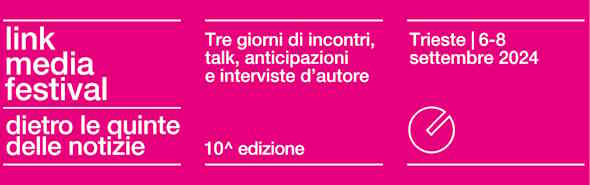 link
media
festival

dietro le quinte
delle notizie

Tre giorni di incontri, talk, anticipazioni e interviste d'autore

10^ edizione

Trieste | 6-8
settembre 2024